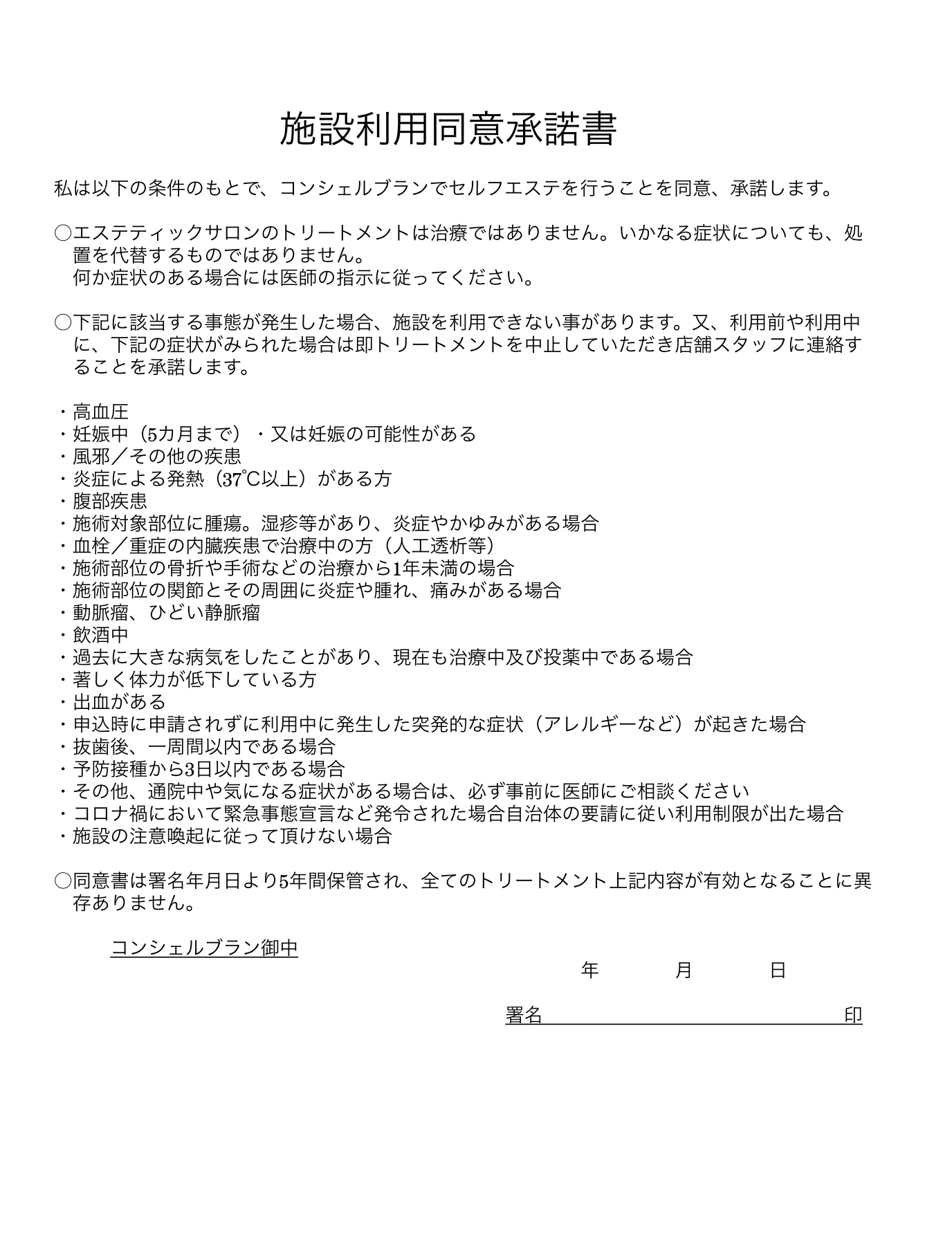 施設利用同意承諾書

私は以下の条件のもとで、コンシェルブランでセルフエステを行うことを同意、承諾します。

○エステティックサロンのトリートメントは治療ではありません。いかなる症状についても、処置を代替するものではありません。
何か症状のある場合には医師の指示に従ってください。

○下記に該当する事態が発生した場合、施設を利用できない事があります。又、利用前や利用中に、下記の症状がみられた場合は即トリートメントを中止していただき店舗スタッフに連絡することを承諾します。

・高血圧
・妊娠中（5カ月まで）・又は妊娠の可能性がある
・風邪／その他の疾患
・炎症による発熱（37℃以上）がある方
・腹部疾患
・施術対象部位に腫瘍。湿疹等があり、炎症やかゆみがある場合
・血栓／重症の内臓疾患で治療中の方（人工透析等）
・施術部位の骨折や手術などの治療から1年未満の場合
・施術部位の関節とその周囲に炎症や腫れ、痛みがある場合
・動脈瘤、ひどい静脈瘤
・飲酒中
・過去に大きな病気をしたことがあり、現在も治療中及び投薬中である場合
・著しく体力が低下している方
・出血がある
・申込時に申請されずに利用中に発生した突発的な症状（アレルギーなど）が起きた場合
・抜歯後、一周間以内である場合
・予防接種から3日以内である場合
・その他、通院中や気になる症状がある場合は、必ず事前に医師にご相談ください
・コロナ禍において緊急事態宣言など発令された場合自治体の要請に従い利用制限が出た場合
・施設の注意喚起に従って頂けない場合

○同意書は署名年月日より5年間保管され、全てのトリートメント上記内容が有効となることに異存ありません。

コンシェルブラン御中

年 月 日

署名 印